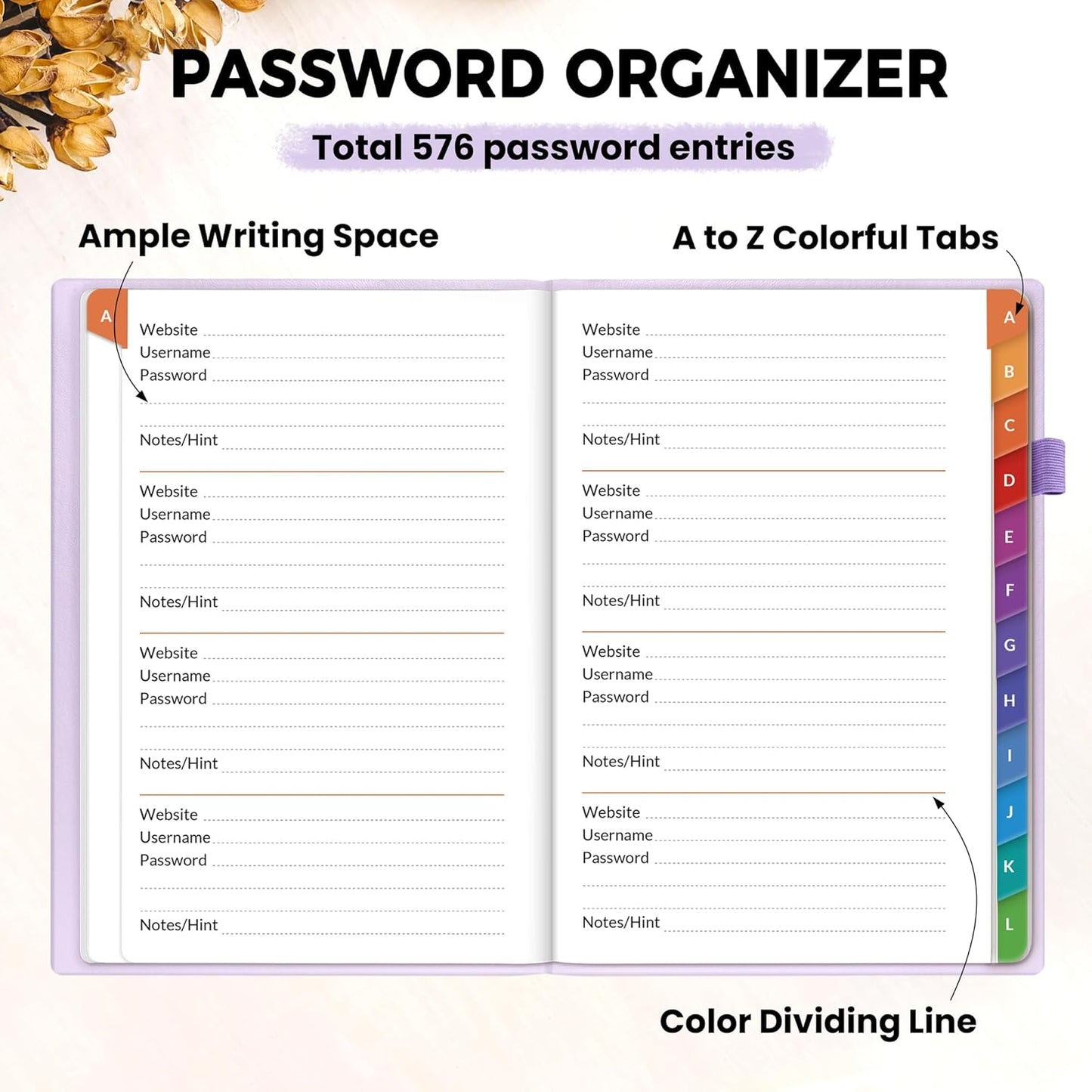 PASSWORD ORGANIZER

Total 576 password entries

Ample Writing Space

A to Z Colorful Tabs

A

Website
Username
Password

Notes/Hint

Website
Username
Password

Notes/Hint

Website
Username
Password

Notes/Hint

Website
Username
Password

Notes/Hint

Website
Username
Password

Notes/Hint

Website
Username
Password

Notes/Hint

Website
Username
Password

Notes/Hint

Website
Username
Password

Notes/Hint

A
B
C
D
E
F
G
H
I
J
K
L

Color Dividing Line